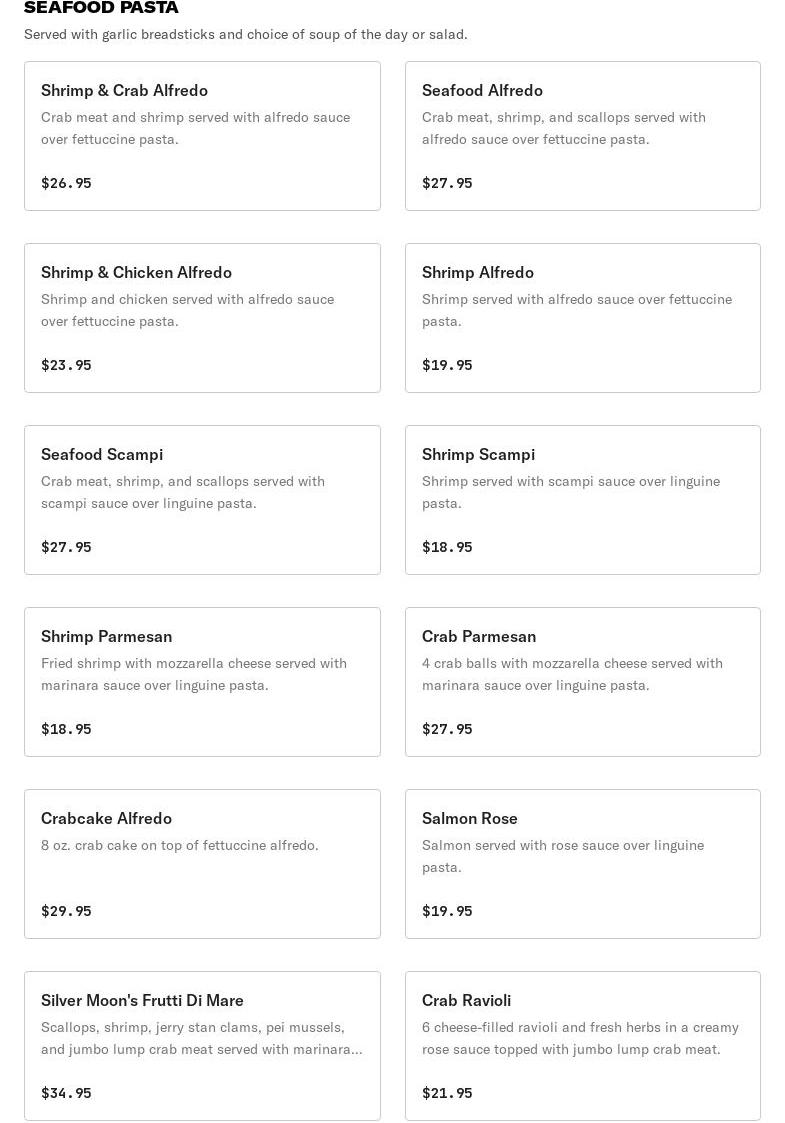 SEAFOOD PASTA
Served with garlic breadsticks and choice of soup of the day or salad.

Shrimp & Crab Alfredo
Crab meat and shrimp served with alfredo sauce over fettuccine pasta.
$26.95

Seafood Alfredo
Crab meat, shrimp, and scallops served with alfredo sauce over fettuccine pasta.
$27.95

Shrimp & Chicken Alfredo
Shrimp and chicken served with alfredo sauce over fettuccine pasta.
$23.95

Shrimp Alfredo
Shrimp served with alfredo sauce over fettuccine pasta.
$19.95

Seafood Scampi
Crab meat, shrimp, and scallops served with scampi sauce over linguine pasta.
$27.95

Shrimp Scampi
Shrimp served with scampi sauce over linguine pasta.
$18.95

Shrimp Parmesan
Fried shrimp with mozzarella cheese served with marinara sauce over linguine pasta.
$18.95

Crab Parmesan
4 crab balls with mozzarella cheese served with marinara sauce over linguine pasta.
$27.95

Crabcake Alfredo
8 oz. crab cake on top of fettuccine alfredo.
$29.95

Salmon Rose
Salmon served with rose sauce over linguine pasta.
$19.95

Silver Moon's Frutti Di Mare
Scallops, shrimp, jerry stan clams, pei mussels, and jumbo lump crab meat served with marinara...
$34.95

Crab Ravioli
6 cheese-filled ravioli and fresh herbs in a creamy rose sauce topped with jumbo lump crab meat.
$21.95